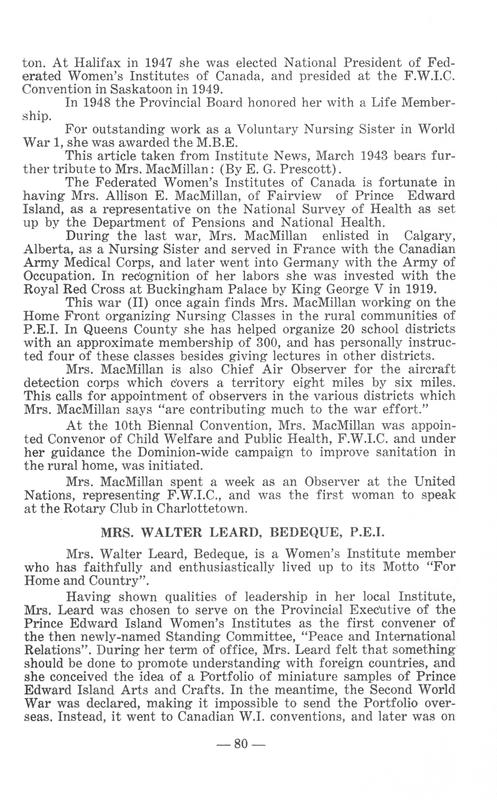 ton. At Halifax in 1947 she was elected National President of Federated Women's Institutes of Canada, and presided at the F.W.I.C. Convention in Saskatoon in 1949.

In 1948 the Provincial Board honored her with a Life Membership.

For outstanding work as a Voluntary Nursing Sister in World War 1, she was awarded the M.B.E.

This article taken from Institute News, March 1943 bears further tribute to Mrs. MacMillan: (By E. G. Prescott).

The Federated Women's Institutes of Canada is fortunate in having Mrs. Allison E. MacMillan, of Fairview of Prince Edward Island, as a representative on the National Survey of Health as set up by the Department of Pensions and National Health.

During the last war, Mrs. MacMillan enlisted in Calgary, Alberta, as a Nursing Sister and served in France with the Canadian Army Medical Corps, and later went into Germany with the Army of Occupation. In recognition of her labors she was invested with the Royal Red Cross at Buckingham Palace by King George V in 1919.

This war (II) once again finds Mrs. MacMillan working on the Home Front organizing Nursing Classes in the rural communities of P.E.I. In Queens County she has helped organize 20 school districts with an approximate membership of 300, and has personally instructed four of these classes besides giving lectures in other districts.

Mrs. MacMillan is also Chief Air Observer for the aircraft detection corps which covers a territory eight miles by six miles. This calls for appointment of observers in the various districts which Mrs. MacMillan says "are contributing much to the war effort."

At the 10th Biennal Convention, Mrs. MacMillan was appointed Convenor of Child Welfare and Public Health, F.W.I.C. and under her guidance the Dominion-wide campaign to improve sanitation in the rural home, was initiated.

Mrs. MacMillan spent a week as an Observer at the United Nations, representing F.W.I.C., and was the first woman to speak at the Rotary Club in Charlottetown.

MRS. WALTER LEARD, BEDEQUE, P.E.I.

Mrs. Walter Leard, Bedeque, is a Women's Institute member who has faithfully and enthusiastically lived up to its Motto "For Home and Country".

Having shown qualities of leadership in her local Institute, Mrs. Leard was chosen to serve on the Provincial Executive of the Prince Edward Island Women's Institutes as the first convener of the then newly-named Standing Committee, "Peace and International Relations". During her term of office, Mrs. Leard felt that something should be done to promote understanding with foreign countries, and she conceived the idea of a Portfolio of miniature samples of Prince Edward Island Arts and Crafts. In the meantime, the Second World War was declared, making it impossible to send the Portfolio overseas. Instead, it went to Canadian W.I. conventions, and later was on

— 80 —